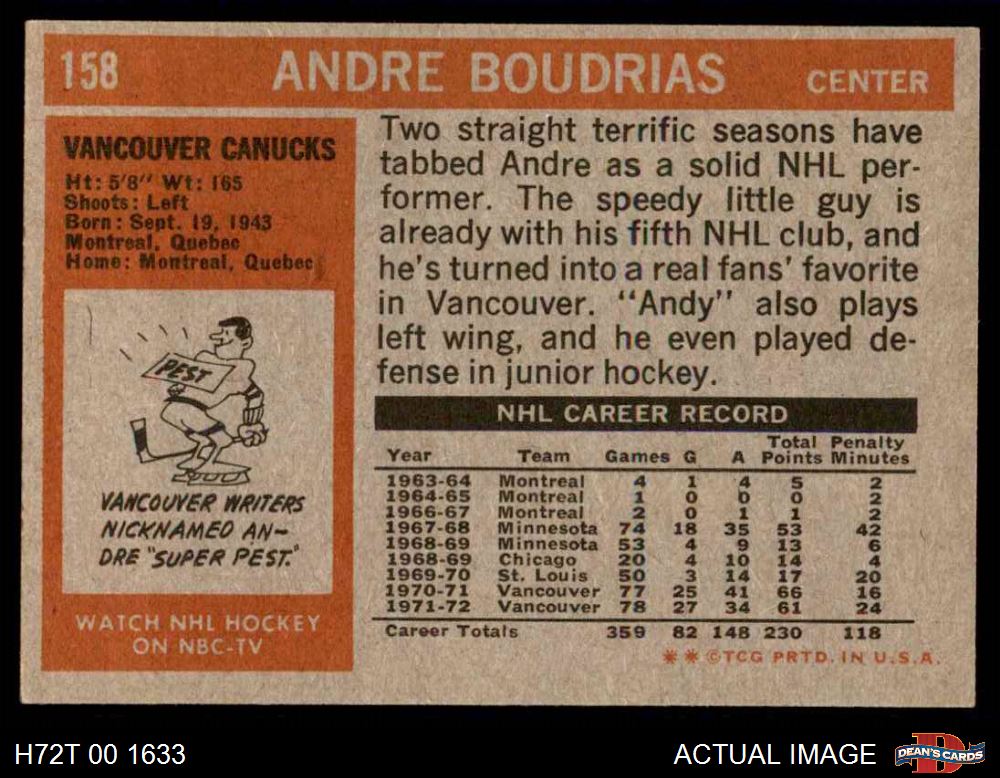 158 ANDRE BOUDRIAS CENTER

VANCOUVER CANUCKS

Ht: 5'8" Wt: 165
Shoots: Left
Born: Sept. 19, 1943
Montreal, Quebec
Home: Montreal, Quebec

PEST

VANCOUVER WRITERS NICKNAMED ANDRE "SUPER PEST."

WATCH NHL HOCKEY ON NBC-TV

Two straight terrific seasons have tabbed Andre as a solid NHL performer. The speedy little guy is already with his fifth NHL club, and he's turned into a real fans' favorite in Vancouver. "Andy" also plays left wing, and he even played defense in junior hockey.

NHL CAREER RECORD

| Year | Team | Games | G | A | Total Points | Penalty Minutes |
|---|---|---|---|---|---|---|
| 1963-64 | Montreal | 4 | 1 | 4 | 5 | 2 |
| 1964-65 | Montreal | 1 | 0 | 0 | 0 | 2 |
| 1966-67 | Montreal | 2 | 0 | 1 | 1 | 2 |
| 1967-68 | Minnesota | 74 | 18 | 35 | 53 | 42 |
| 1968-69 | Minnesota | 53 | 4 | 9 | 13 | 6 |
| 1968-69 | Chicago | 20 | 4 | 10 | 14 | 4 |
| 1969-70 | St. Louis | 50 | 3 | 14 | 17 | 20 |
| 1970-71 | Vancouver | 77 | 25 | 41 | 66 | 16 |
| 1971-72 | Vancouver | 78 | 27 | 34 | 61 | 24 |
| Career Totals | | 359 | 82 | 148 | 230 | 118 |

** ©TCG PRTD. IN U.S.A.

H72T 00 1633

ACTUAL IMAGE

DEAN'S CARDS